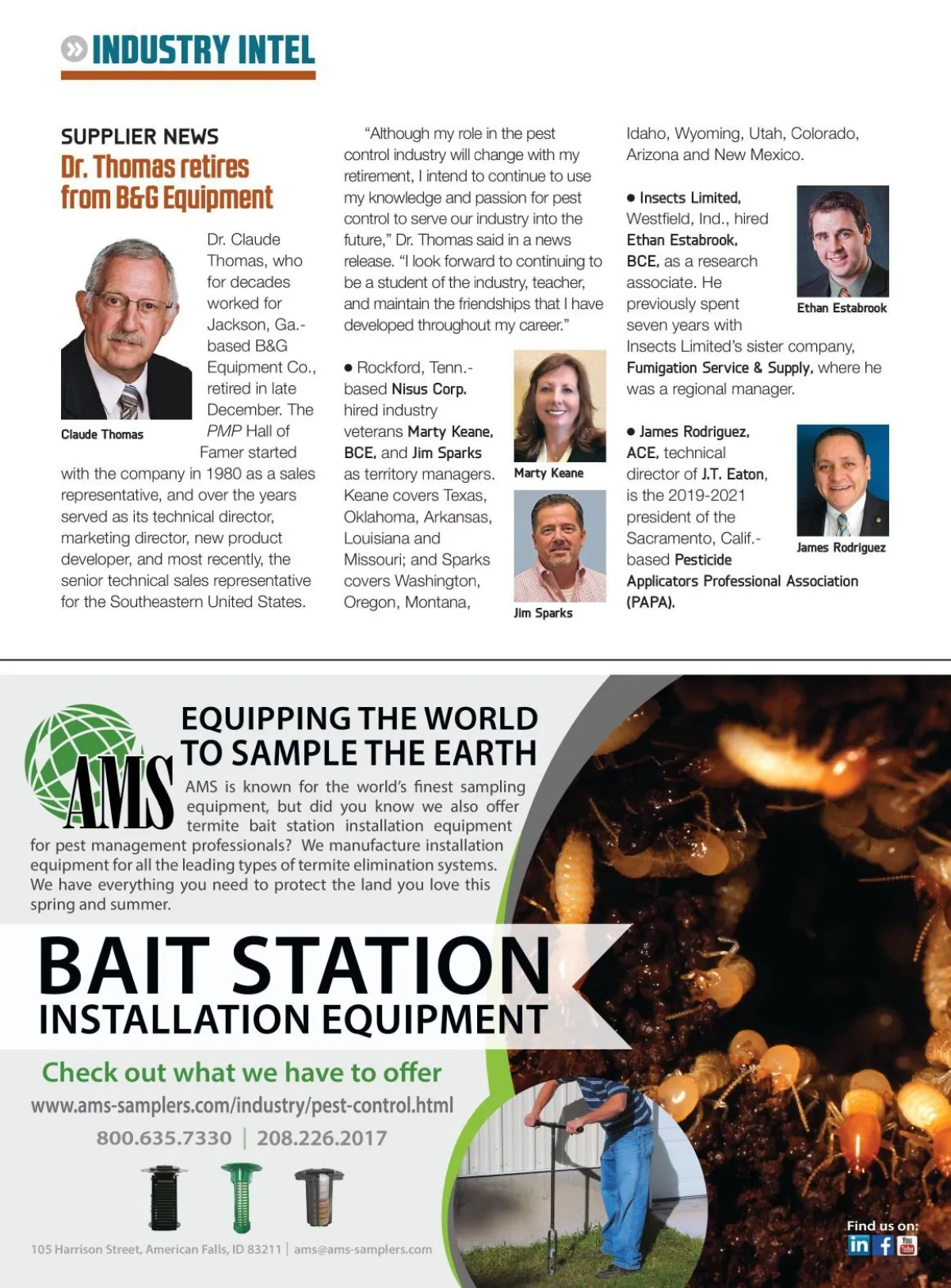 INDUSTRY INTEL

SUPPLIER NEWS

Dr. Thomas retires from B&G Equipment

Claude Thomas

Dr. Claude Thomas, who for decades worked for Jackson, Ga.-based B&G Equipment Co., retired in late December. The PMP Hall of Famer started with the company in 1980 as a sales representative, and over the years served as its technical director, marketing director, new product developer, and most recently, the senior technical sales representative for the Southeastern United States.

"Although my role in the pest control industry will change with my retirement, I intend to continue to use my knowledge and passion for pest control to serve our industry into the future," Dr. Thomas said in a news release. "I look forward to continuing to be a student of the industry, teacher, and maintain the friendships that I have developed throughout my career."

● Rockford, Tenn.-based Nisus Corp. hired industry veterans Marty Keane, BCE, and Jim Sparks as territory managers. Keane covers Texas, Oklahoma, Arkansas, Louisiana and Missouri; and Sparks covers Washington, Oregon, Montana, Idaho, Wyoming, Utah, Colorado, Arizona and New Mexico.

Marty Keane

Jim Sparks

● Insects Limited, Westfield, Ind., hired Ethan Estabrook, BCE, as a research associate. He previously spent seven years with Insects Limited's sister company, Fumigation Service & Supply, where he was a regional manager.

Ethan Estabrook

● James Rodriguez, ACE, technical director of J.T. Eaton, is the 2019-2021 president of the Sacramento, Calif.-based Pesticide Applicators Professional Association (PAPA).

James Rodriguez

AMS

EQUIPPING THE WORLD TO SAMPLE THE EARTH

AMS is known for the world's finest sampling equipment, but did you know we also offer termite bait station installation equipment for pest management professionals? We manufacture installation equipment for all the leading types of termite elimination systems. We have everything you need to protect the land you love this spring and summer.

BAIT STATION
INSTALLATION EQUIPMENT

Check out what we have to offer
www.ams-samplers.com/industry/pest-control.html
800.635.7330 | 208.226.2017

105 Harrison Street, American Falls, ID 83211 | ams@ams-samplers.com

Find us on:
in f You Tube